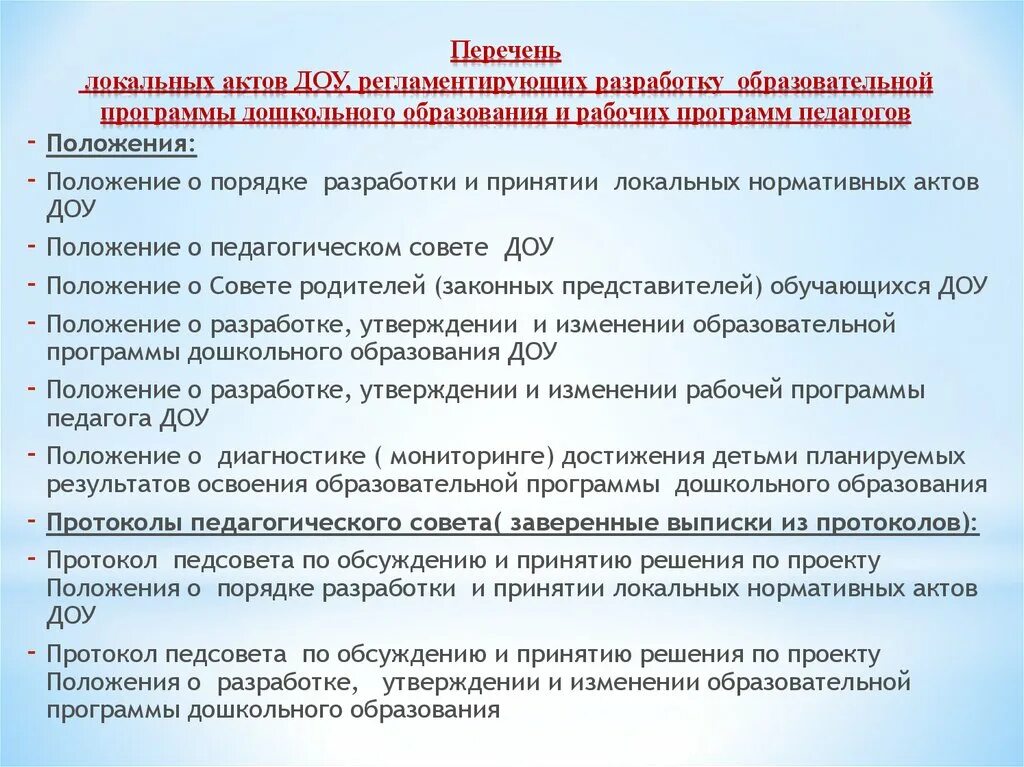 Перечень
локальных актов ДОУ, регламентирующих разработку образовательной программы дошкольного образования и рабочих программ педагогов

- Положения:
- Положение о порядке разработки и принятии локальных нормативных актов ДОУ
- Положение о педагогическом совете ДОУ
- Положение о Совете родителей (законных представителей) обучающихся ДОУ
- Положение о разработке, утверждении и изменении образовательной программы дошкольного образования ДОУ
- Положение о разработке, утверждении и изменении рабочей программы педагога ДОУ
- Положение о диагностике ( мониторинге) достижения детьми планируемых результатов освоения образовательной программы дошкольного образования
- Протоколы педагогического совета( заверенные выписки из протоколов):
- Протокол педсовета по обсуждению и принятию решения по проекту Положения о порядке разработки и принятии локальных нормативных актов ДОУ
- Протокол педсовета по обсуждению и принятию решения по проекту Положения о разработке, утверждении и изменении образовательной программы дошкольного образования